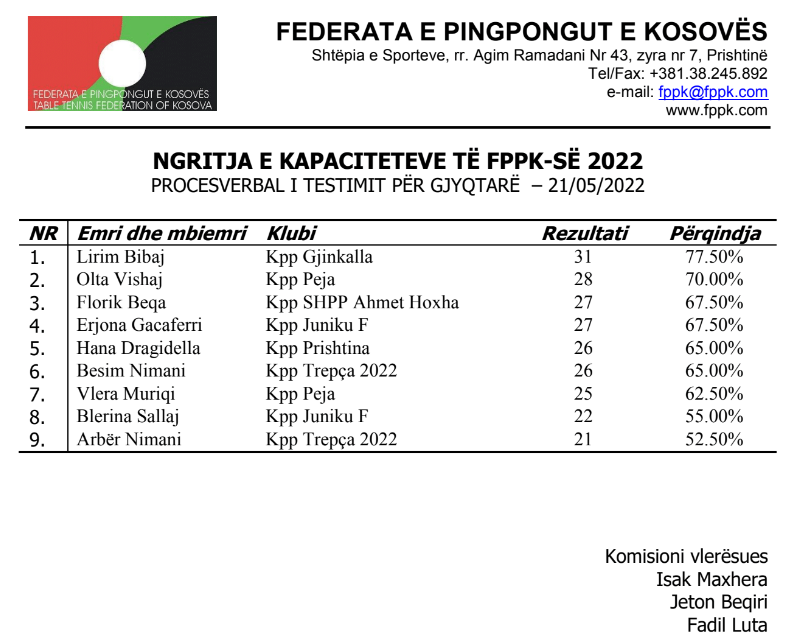 FEDERATA E PINGPONGUT E KOSOVËS
TABLE TENNIS FEDERATION OF KOSOVA

FEDERATA E PINGPONGUT E KOSOVËS
Shtëpia e Sporteve, rr. Agim Ramadani Nr 43, zyra nr 7, Prishtinë
Tel/Fax: +381.38.245.892
e-mail: fppk@fppk.com
www.fppk.com

NGRITJA E KAPACITETEVE TË FPPK-SË 2022
PROCESVERBAL I TESTIMIT PËR GJYQTARË – 21/05/2022

| NR | Emri dhe mbiemri | Klubi | Rezultati | Përqindja |
|---|---|---|---|---|
| 1. | Lirim Bibaj | Kpp Gjinkalla | 31 | 77.50% |
| 2. | Olta Vishaj | Kpp Peja | 28 | 70.00% |
| 3. | Florik Beqa | Kpp SHPP Ahmet Hoxha | 27 | 67.50% |
| 4. | Erjona Gacaferri | Kpp Juniku F | 27 | 67.50% |
| 5. | Hana Dragidella | Kpp Prishtina | 26 | 65.00% |
| 6. | Besim Nimani | Kpp Trepça 2022 | 26 | 65.00% |
| 7. | Vlera Muriqi | Kpp Peja | 25 | 62.50% |
| 8. | Blerina Sallaj | Kpp Juniku F | 22 | 55.00% |
| 9. | Arbër Nimani | Kpp Trepça 2022 | 21 | 52.50% |

Komisioni vlerësues
Isak Maxhera
Jeton Beqiri
Fadil Luta